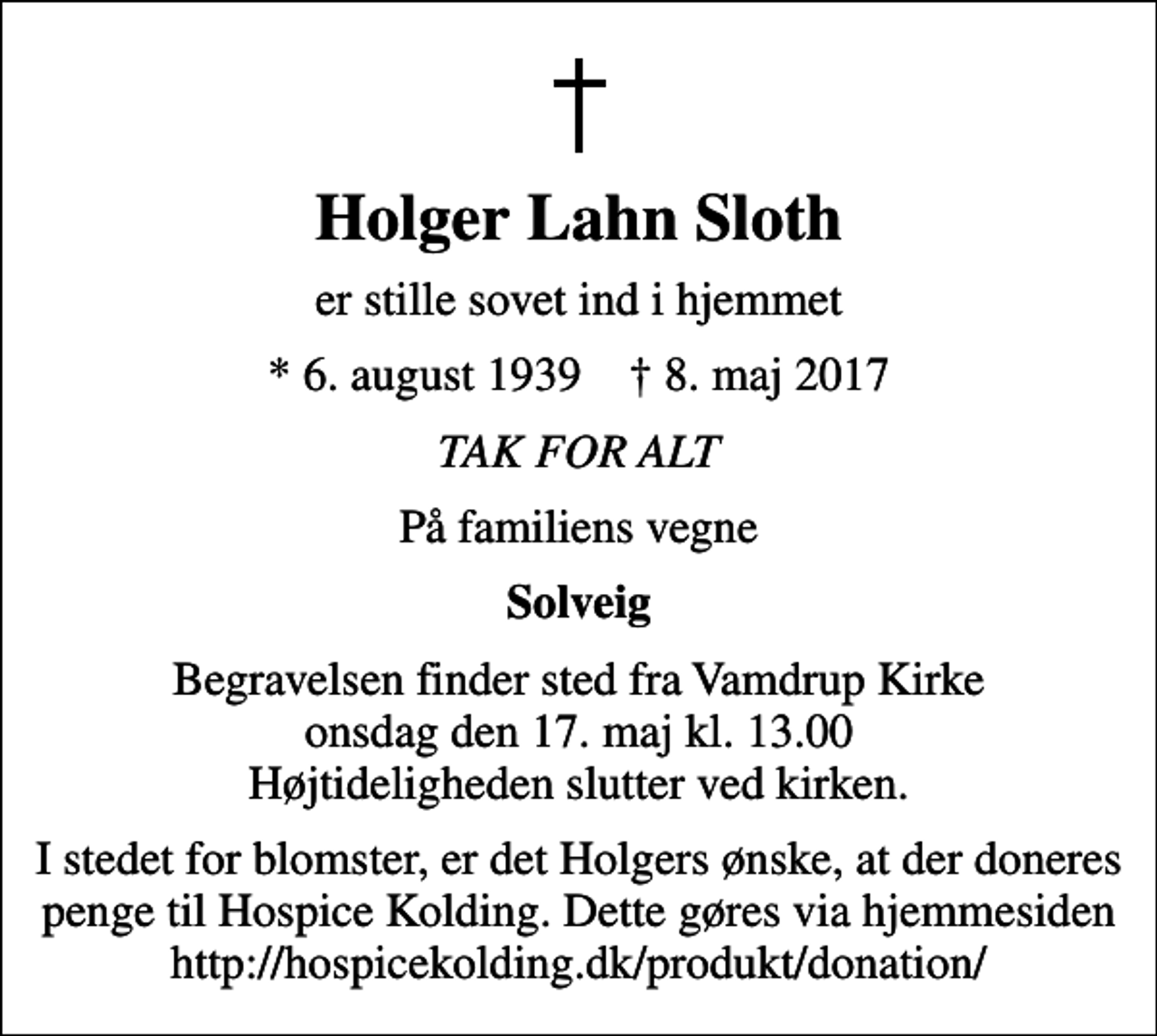 †

Holger Lahn Sloth

er stille sovet ind i hjemmet

* 6. august 1939 † 8. maj 2017

TAK FOR ALT

På familiens vegne

Solveig

Begravelsen finder sted fra Vamdrup Kirke
onsdag den 17. maj kl. 13.00
Højtideligheden slutter ved kirken.

I stedet for blomster, er det Holgers ønske, at der doneres penge til Hospice Kolding. Dette gøres via hjemmesiden http://hospicekolding.dk/produkt/donation/